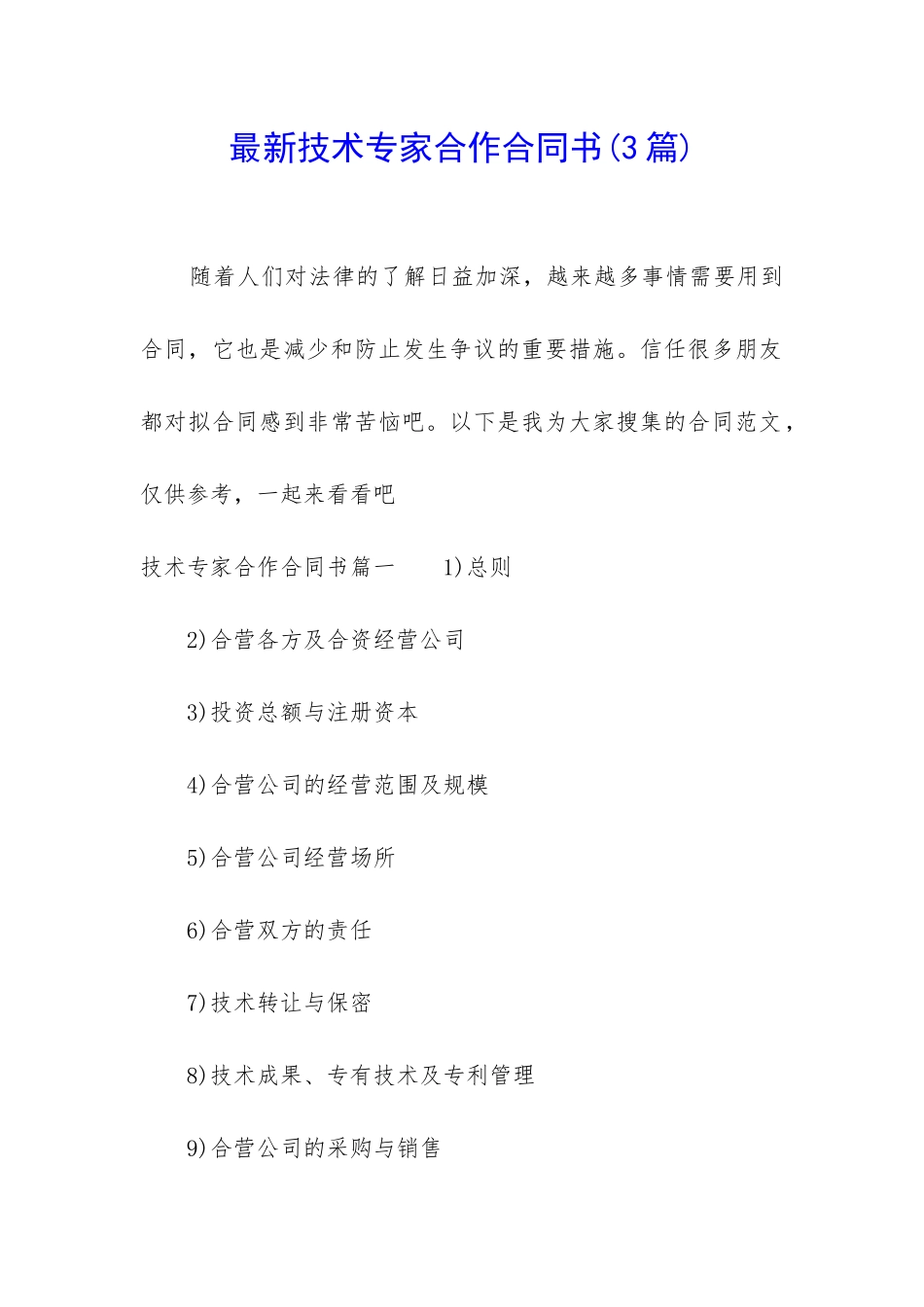 最新技术专家合作合同书(3篇)

随着人们对法律的了解日益加深，越来越多事情需要用到合同，它也是减少和防止发生争议的重要措施。信任很多朋友都对拟合同感到非常苦恼吧。以下是我为大家搜集的合同范文，仅供参考，一起来看看吧

技术专家合作合同书篇一　1)总则

2)合营各方及合资经营公司

3)投资总额与注册资本

4)合营公司的经营范围及规模

5)合营公司经营场所

6)合营双方的责任

7)技术转让与保密

8)技术成果、专有技术及专利管理

9)合营公司的采购与销售